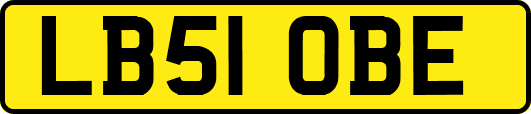 LB51 OBE